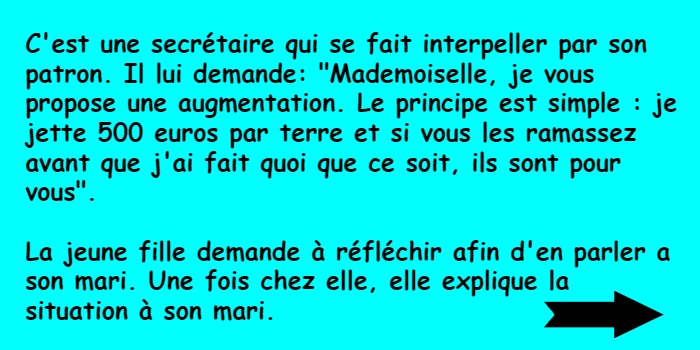 C'est une secrétaire qui se fait interpeller par son patron. Il lui demande: "Mademoiselle, je vous propose une augmentation. Le principe est simple : je jette 500 euros par terre et si vous les ramassez avant que j'ai fait quoi que ce soit, ils sont pour vous".

La jeune fille demande à réfléchir afin d'en parler a son mari. Une fois chez elle, elle explique la situation à son mari.